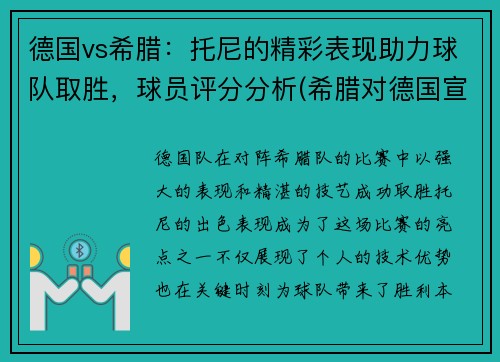 德国vs希腊：托尼的精彩表现助力球队取胜，球员评分分析(希腊对德国宣

德国队在对阵希腊队的比赛中以强大的表现和精湛的技艺成功取胜托尼的出色表现成为了这场比赛的亮点之一不仅展现了个人的技术优势也在关键时刻为球队带来了胜利本